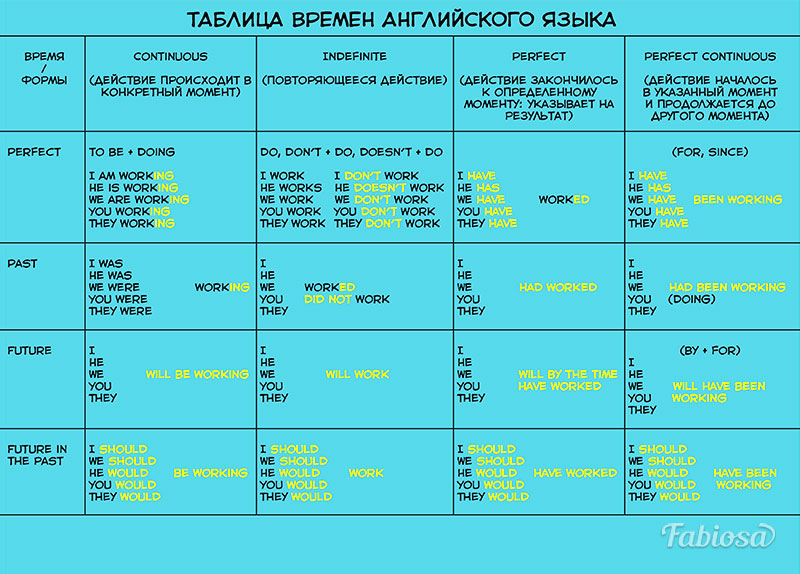 ТАБЛИЦА ВРЕМЕН АНГЛИЙСКОГО ЯЗЫКА

| ВРЕМЯ / ФОРМЫ | CONTINUOUS (ДЕЙСТВИЕ ПРОИСХОДИТ В КОНКРЕТНЫЙ МОМЕНТ) | INDEFINITE (ПОВТОРЯЮЩЕЕСЯ ДЕЙСТВИЕ) | PERFECT (ДЕЙСТВИЕ ЗАКОНЧИЛОСЬ К ОПРЕДЕЛЕННОМУ МОМЕНТУ: УКАЗЫВАЕТ НА РЕЗУЛЬТАТ) | PERFECT CONTINUOUS (ДЕЙСТВИЕ НАЧАЛОСЬ В УКАЗАННЫЙ МОМЕНТ И ПРОДОЛЖАЕТСЯ ДО ДРУГОГО МОМЕНТА) |
|---|---|---|---|---|
| PERFECT | TO BE + DOING I AM WORKING HE IS WORKING WE ARE WORKING YOU WORKING THEY WORKING | DO, DON'T + DO, DOESN'T + DO I WORK HE WORKS WE WORK YOU WORK THEY WORK I DON'T WORK HE DOESN'T WORK WE DON'T WORK YOU DON'T WORK THEY DON'T WORK | I HAVE HE HAS WE HAVE YOU HAVE THEY HAVE WORKED | (FOR, SINCE) I HAVE HE HAS WE HAVE YOU HAVE THEY HAVE BEEN WORKING |
| PAST | I WAS HE WAS WE WERE YOU WERE THEY WERE WORKING | I HE WE YOU THEY WORKED DID NOT WORK | I HE WE YOU THEY HAD WORKED | I HE WE YOU THEY HAD BEEN WORKING (DOING) |
| FUTURE | I HE WE YOU THEY WILL BE WORKING | I HE WE YOU THEY WILL WORK | I HE WE YOU THEY WILL BY THE TIME HAVE WORKED | (BY + FOR) I HE WE YOU THEY WILL HAVE BEEN WORKING |
| FUTURE IN THE PAST | I SHOULD WE SHOULD HE WOULD YOU WOULD THEY WOULD BE WORKING | I SHOULD WE SHOULD HE WOULD YOU WOULD THEY WOULD WORK | I SHOULD WE SHOULD HE WOULD YOU WOULD THEY WOULD HAVE WORKED | I SHOULD WE SHOULD HE WOULD YOU WOULD THEY WOULD HAVE BEEN WORKING |

Fabiosa